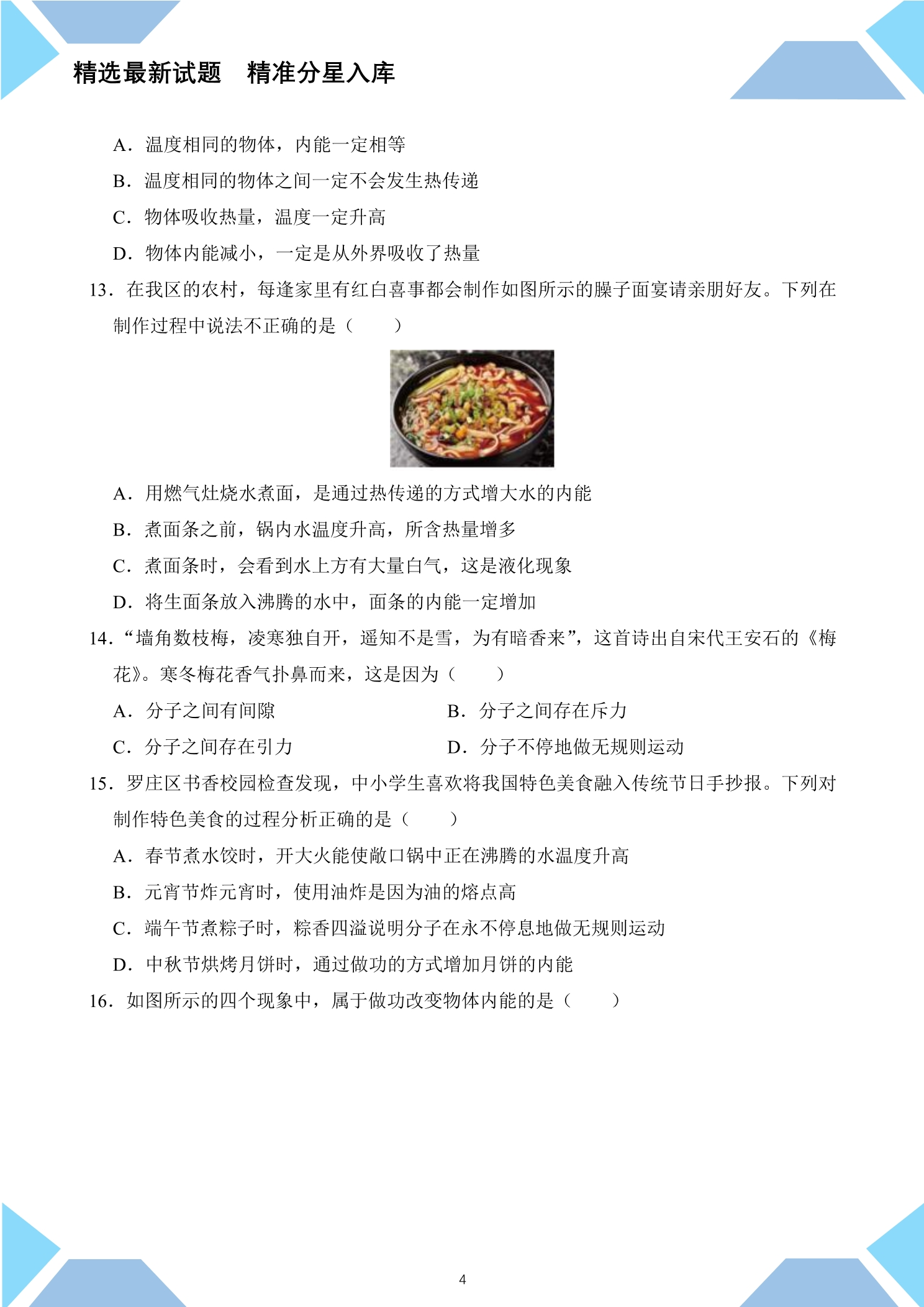 精选最新试题　精准分星入库

A．温度相同的物体，内能一定相等

B．温度相同的物体之间一定不会发生热传递

C．物体吸收热量，温度一定升高

D．物体内能减小，一定是从外界吸收了热量

13．在我区的农村，每逢家里有红白喜事都会制作如图所示的臊子面宴请亲朋好友。下列在制作过程中说法不正确的是（　　）

A．用燃气灶烧水煮面，是通过热传递的方式增大水的内能

B．煮面条之前，锅内水温度升高，所含热量增多

C．煮面条时，会看到水上方有大量白气，这是液化现象

D．将生面条放入沸腾的水中，面条的内能一定增加

14．“墙角数枝梅，凌寒独自开，遥知不是雪，为有暗香来”，这首诗出自宋代王安石的《梅花》。寒冬梅花香气扑鼻而来，这是因为（　　）

A．分子之间有间隙 B．分子之间存在斥力

C．分子之间存在引力 D．分子不停地做无规则运动

15．罗庄区书香校园检查发现，中小学生喜欢将我国特色美食融入传统节日手抄报。下列对制作特色美食的过程分析正确的是（　　）

A．春节煮水饺时，开大火能使敞口锅中正在沸腾的水温度升高

B．元宵节炸元宵时，使用油炸是因为油的熔点高

C．端午节煮粽子时，粽香四溢说明分子在永不停息地做无规则运动

D．中秋节烘烤月饼时，通过做功的方式增加月饼的内能

16．如图所示的四个现象中，属于做功改变物体内能的是（　　）

4